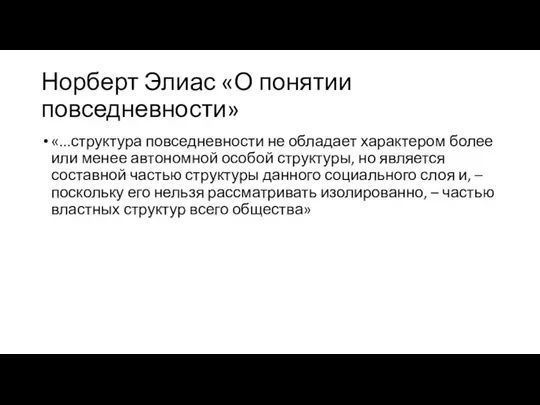 Норберт Элиас «О понятии повседневности»

• «...структура повседневности не обладает характером более или менее автономной особой структуры, но является составной частью структуры данного социального слоя и, – поскольку его нельзя рассматривать изолированно, – частью властных структур всего общества»